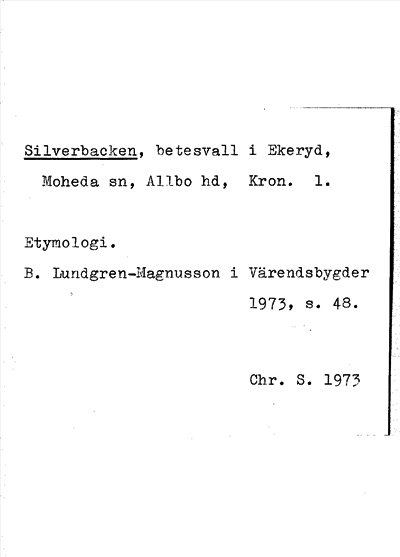 Silverbacken, betesvall i Ekeryd, Moheda sn, Allbo hd, Kron. l.

Etymologi.

B. Lundgren-Magnusson i Värendsbygder 1973, s. 48.

Chr. S. 1973